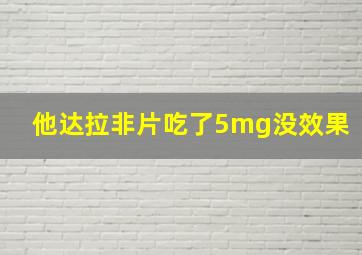 他达拉非片吃了5mg没效果